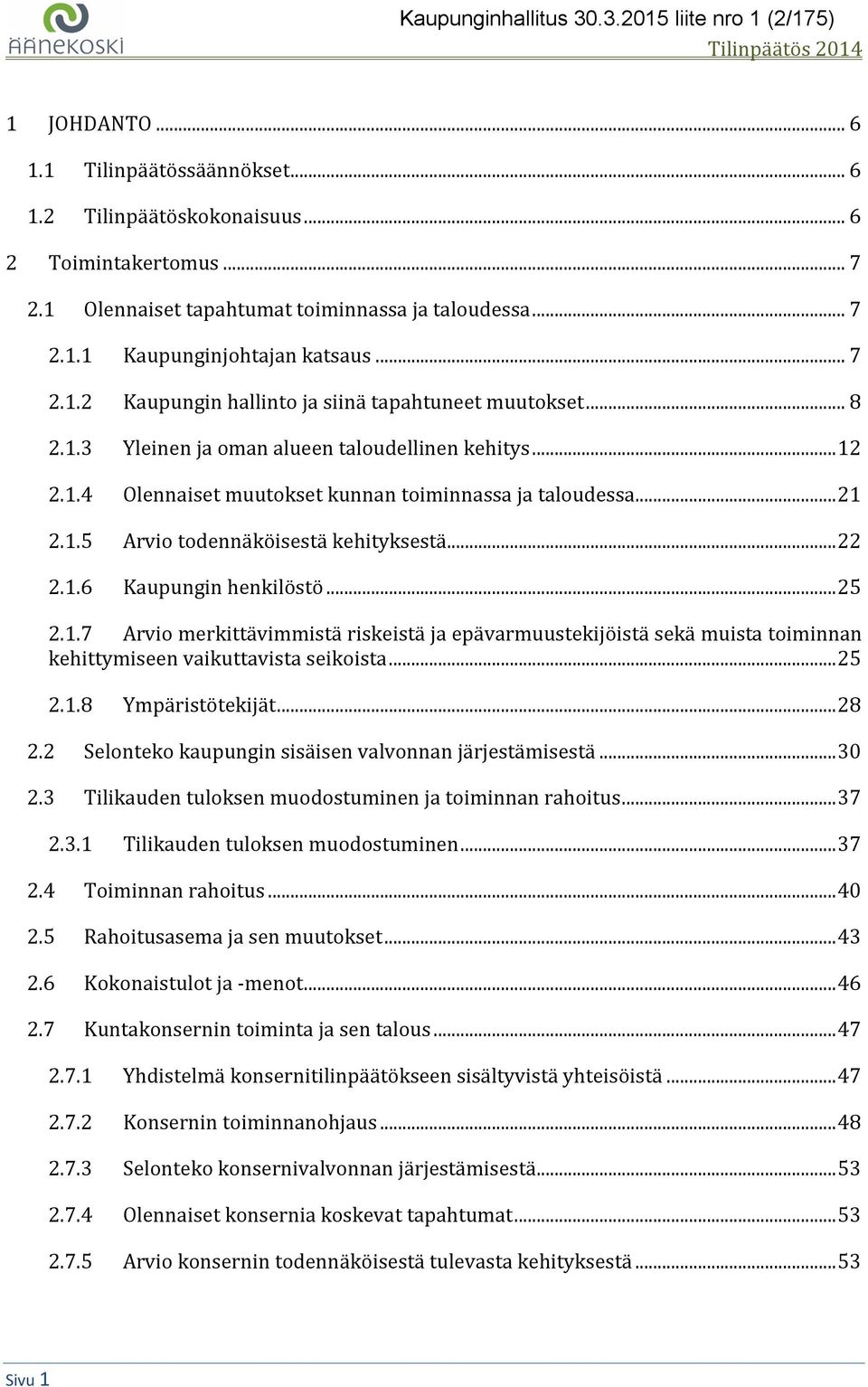 ÄÄNEKOSKI

Kaupunginhallitus 30.3.2015 liite nro 1 (2/175)
Tilinpäätös 2014

1 JOHDANTO ... 6
1.1 Tilinpäätössäännökset ... 6
1.2 Tilinpäätöskokonaisuus ... 6
2 Toimintakertomus ... 7
2.1 Olennaiset tapahtumat toiminnassa ja taloudessa ... 7
2.1.1 Kaupunginjohtajan katsaus ... 7
2.1.2 Kaupungin hallinto ja siinä tapahtuneet muutokset ... 8
2.1.3 Yleinen ja oman alueen taloudellinen kehitys ... 12
2.1.4 Olennaiset muutokset kunnan toiminnassa ja taloudessa ... 21
2.1.5 Arvio todennäköisestä kehityksestä ... 22
2.1.6 Kaupungin henkilöstö ... 25
2.1.7 Arvio merkittävimmistä riskeistä ja epävarmuustekijöistä sekä muista toiminnan kehittymiseen vaikuttavista seikoista ... 25
2.1.8 Ympäristötekijät ... 28
2.2 Selonteko kaupungin sisäisen valvonnan järjestämisestä ... 30
2.3 Tilikauden tuloksen muodostuminen ja toiminnan rahoitus ... 37
2.3.1 Tilikauden tuloksen muodostuminen ... 37
2.4 Toiminnan rahoitus ... 40
2.5 Rahoitusasema ja sen muutokset ... 43
2.6 Kokonaistulot ja -menot ... 46
2.7 Kuntakonsernin toiminta ja sen talous ... 47
2.7.1 Yhdistelmä konsernitilinpäätökseen sisältyvistä yhteisöistä ... 47
2.7.2 Konsernin toiminnanohjaus ... 48
2.7.3 Selonteko konsernivalvonnan järjestämisestä ... 53
2.7.4 Olennaiset konsernia koskevat tapahtumat ... 53
2.7.5 Arvio konsernin todennäköisestä tulevasta kehityksestä ... 53

Sivu 1